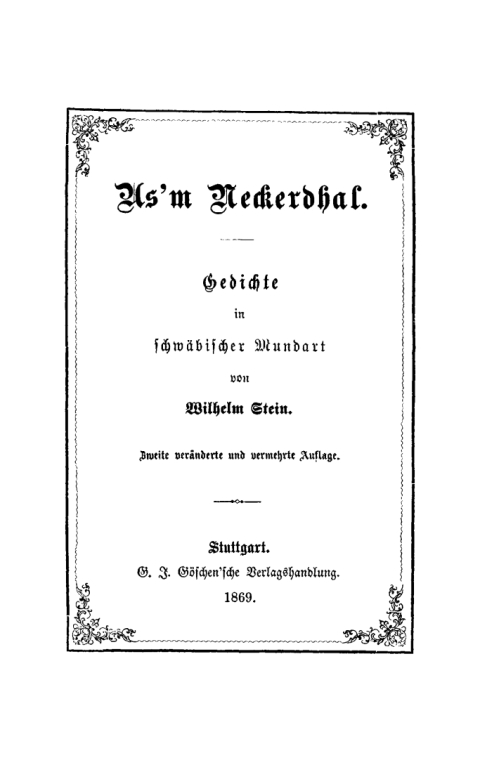 Us'm Neckerdhal.

Gedichte
in
schwäbischer Mundart
von
Wilhelm Stein.

Zweite veränderte und vermehrte Auflage.

Stuttgart.
G. J. Göschen'sche Verlagshandlung.
1869.